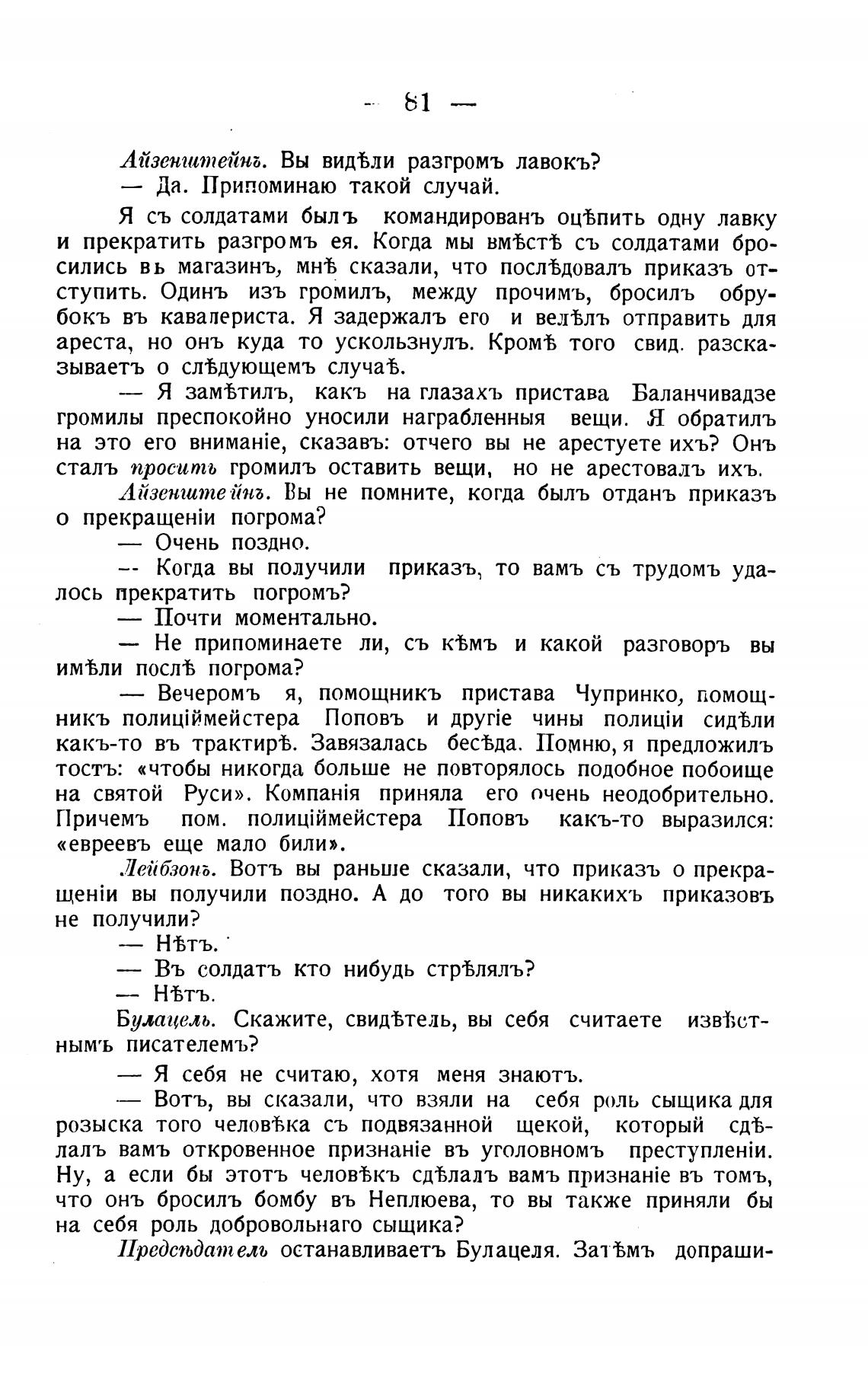 — 81 —

Айзенштейнъ. Вы видѣли разгромъ лавокъ?

— Да. Припоминаю такой случай.

Я съ солдатами былъ командированъ оцѣпить одну лавку и прекратить разгромъ ея. Когда мы вмѣстѣ съ солдатами бросились въ магазинъ, мнѣ сказали, что послѣдовалъ приказъ отступить. Одинъ изъ громилъ, между прочимъ, бросилъ обрубокъ въ кавалериста. Я задержалъ его и велѣлъ отправить для ареста, но онъ куда то ускользнулъ. Кромѣ того свид. разсказываетъ о слѣдующемъ случаѣ.

— Я замѣтилъ, какъ на глазахъ пристава Баланчивадзе громилы преспокойно уносили награбленныя вещи. Я обратилъ на это его вниманіе, сказавъ: отчего вы не арестуете ихъ? Онъ сталъ просить громилъ оставить вещи, но не арестовалъ ихъ.

Айзенштейнъ. Вы не помните, когда былъ отданъ приказъ о прекращеніи погрома?

— Очень поздно.

— Когда вы получили приказъ, то вамъ съ трудомъ удалось прекратить погромъ?

— Почти моментально.

— Не припоминаете ли, съ кѣмъ и какой разговоръ вы имѣли послѣ погрома?

— Вечеромъ я, помощникъ пристава Чупринко, помощникъ полиціймейстера Поповъ и другіе чины полиціи сидѣли какъ-то въ трактирѣ. Завязалась бесѣда. Помню, я предложилъ тостъ: «чтобы никогда больше не повторялось подобное побоище на святой Руси». Компанія приняла его очень неодобрительно. Причемъ пом. полиціймейстера Поповъ какъ-то выразился: «евреевъ еще мало били».

Лейбзонъ. Вотъ вы раньше сказали, что приказъ о прекращеніи вы получили поздно. А до того вы никакихъ приказовъ не получили?

— Нѣтъ.

— Въ солдатъ кто нибудь стрѣлялъ?

— Нѣтъ.

Булацель. Скажите, свидѣтель, вы себя считаете извѣстнымъ писателемъ?

— Я себя не считаю, хотя меня знаютъ.

— Вотъ, вы сказали, что взяли на себя роль сыщика для розыска того человѣка съ подвязанной щекой, который сдѣлалъ вамъ откровенное признаніе въ уголовномъ преступленіи. Ну, а если бы этотъ человѣкъ сдѣлалъ вамъ признаніе въ томъ, что онъ бросилъ бомбу въ Неплюева, то вы также приняли бы на себя роль добровольнаго сыщика?

Предсѣдатель останавливаетъ Булацеля. Затѣмъ допраши-